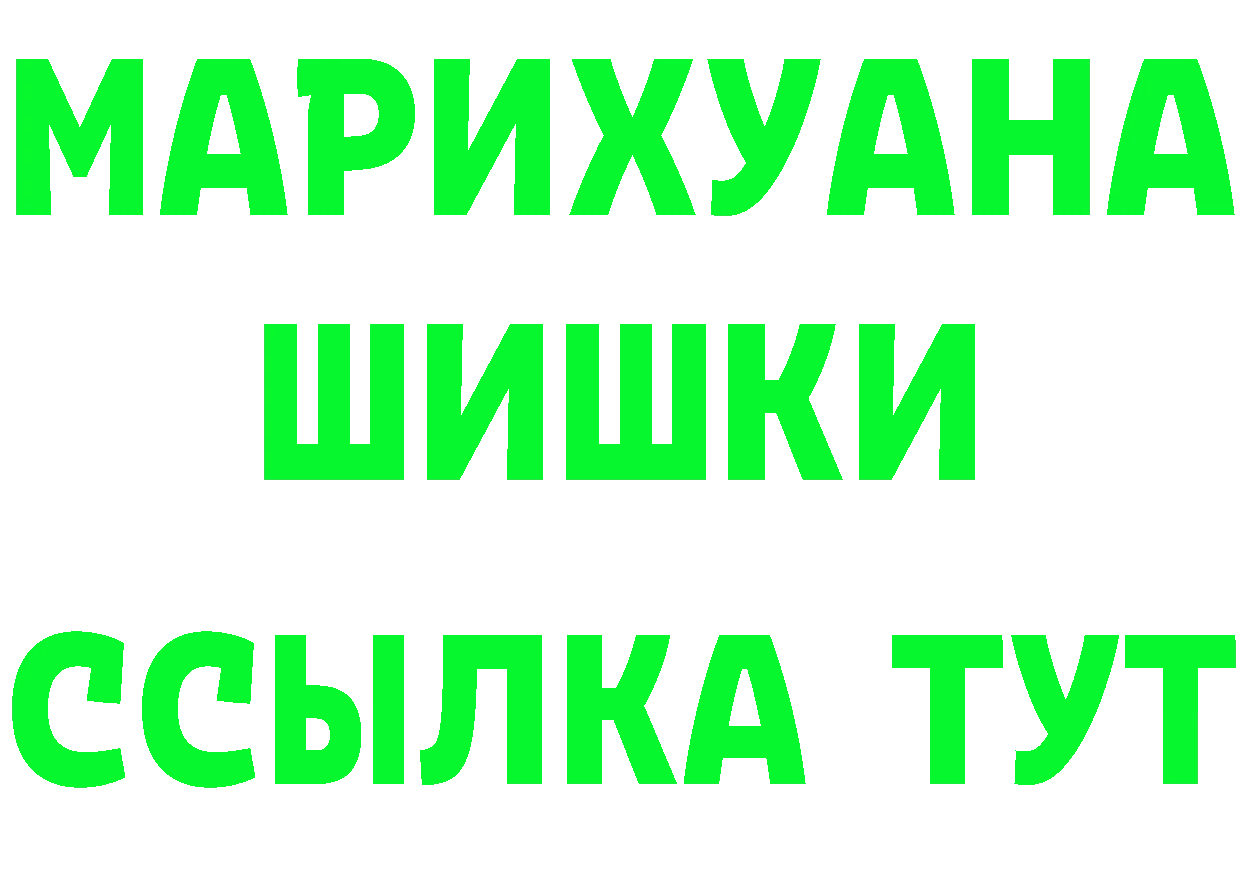 МАРИХУАНА
ШИШКИ
ССЫЛКА ТУТ